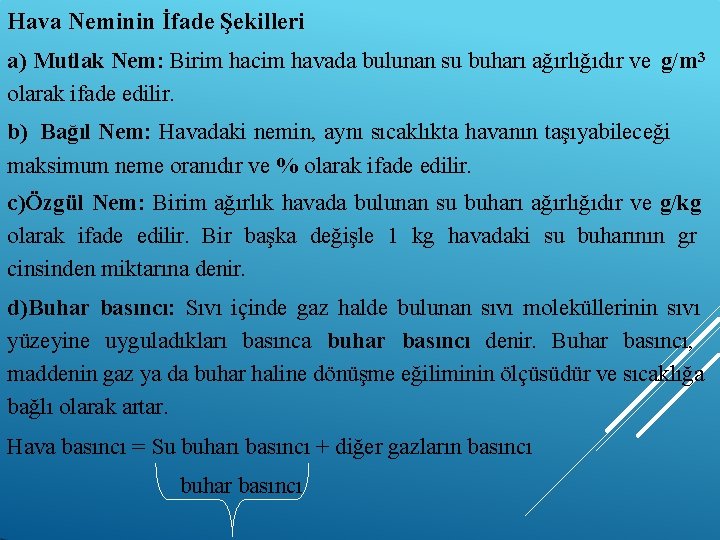 Hava Neminin İfade Şekilleri

a) Mutlak Nem: Birim hacim havada bulunan su buharı ağırlığıdır ve $g/m^3$ olarak ifade edilir.

b) Bağıl Nem: Havadaki nemin, aynı sıcaklıkta havanın taşıyabileceği maksimum neme oranıdır ve % olarak ifade edilir.

c)Özgül Nem: Birim ağırlık havada bulunan su buharı ağırlığıdır ve g/kg olarak ifade edilir. Bir başka değişle 1 kg havadaki su buharının gr cinsinden miktarına denir.

d)Buhar basıncı: Sıvı içinde gaz halde bulunan sıvı moleküllerinin sıvı yüzeyine uyguladıkları basınca buhar basıncı denir. Buhar basıncı, maddenin gaz ya da buhar haline dönüşme eğiliminin ölçüsüdür ve sıcaklığa bağlı olarak artar.

Hava basıncı = Su buharı basıncı + diğer gazların basıncı

buhar basıncı